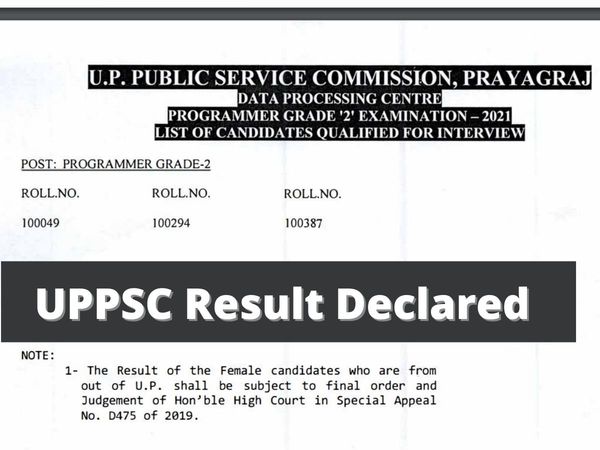 U.P. PUBLIC SERVICE COMMISSION, PRAYAGRAJ
DATA PROCESSING CENTRE
PROGRAMMER GRADE '2' EXAMINATION – 2021
LIST OF CANDIDATES QUALIFIED FOR INTERVIEW

POST: PROGRAMMER GRADE-2

| ROLL.NO. | ROLL.NO. | ROLL.NO. |
|---|---|---|
| 100049 | 100294 | 100387 |

UPPSC Result Declared

NOTE:
1- The Result of the Female candidates who are from out of U.P. shall be subject to final order and Judgement of Hon'ble High Court in Special Appeal No. D475 of 2019.